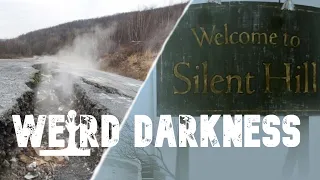 Welcome to
Silent Hill

WEIRD DARKNESS